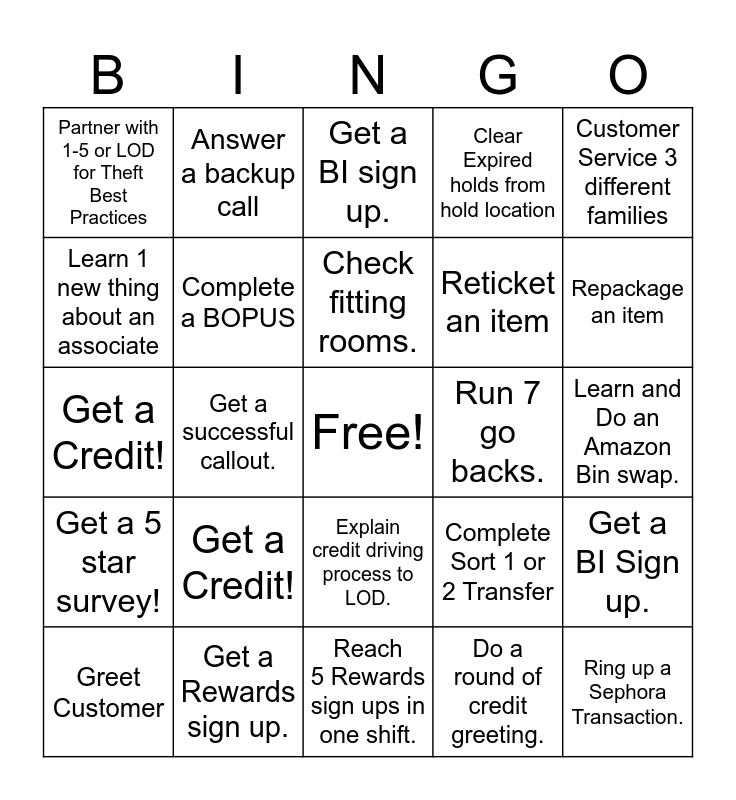 | B | I | N | G | O |
|---|---|---|---|---|
| Partner with 1-5 or LOD for Theft Best Practices | Answer a backup call | Get a BI sign up. | Clear Expired holds from hold location | Customer Service 3 different families |
| Learn 1 new thing about an associate | Complete a BOPUS | Check fitting rooms. | Reticket an item | Repackage an item |
| Get a Credit! | Get a successful callout. | Free! | Run 7 go backs. | Learn and Do an Amazon Bin swap. |
| Get a 5 star survey! | Get a Credit! | Explain credit driving process to LOD. | Complete Sort 1 or 2 Transfer | Get a BI Sign up. |
| Greet Customer | Get a Rewards sign up. | Reach 5 Rewards sign ups in one shift. | Do a round of credit greeting. | Ring up a Sephora Transaction. |